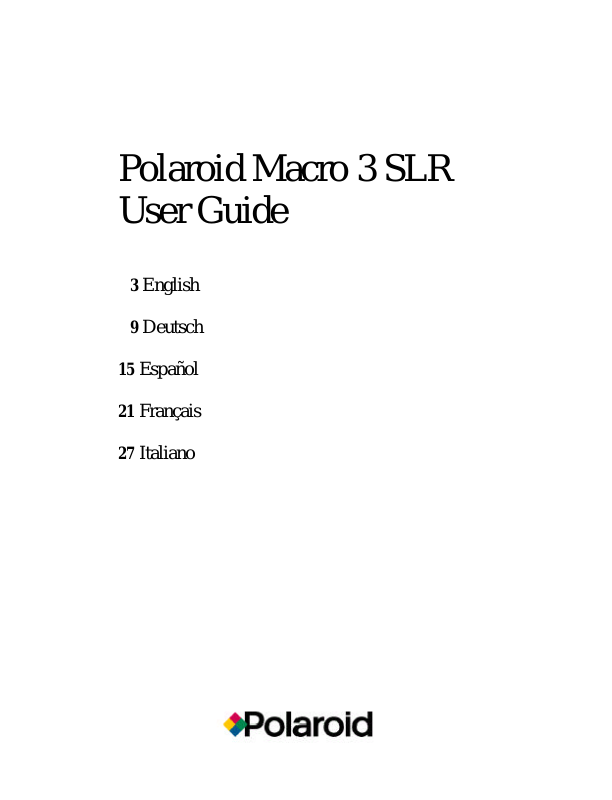 Polaroid Macro 3 SLR
User Guide

3 English

9 Deutsch

15 Español

21 Français

27 Italiano

Polaroid